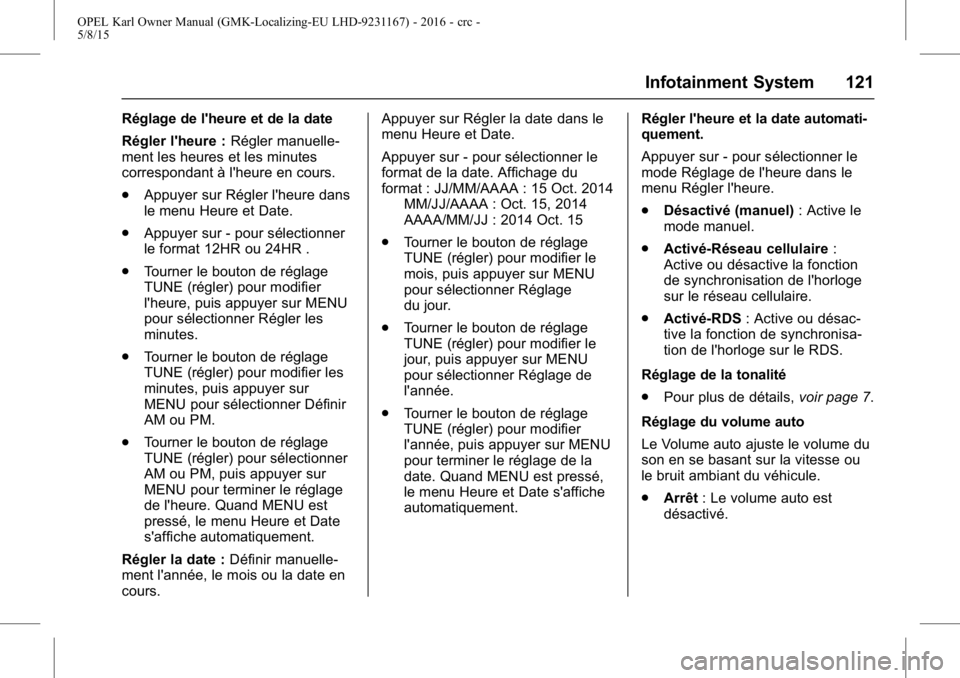 OPEL Karl Owner Manual (GMK-Localizing-EU LHD-9231167) - 2016 - crc - 5/8/15

Infotainment System 121

Réglage de l'heure et de la date

Régler l'heure : Régler manuellement les heures et les minutes correspondant à l'heure en cours.

. Appuyer sur Régler l'heure dans le menu Heure et Date.

. Appuyer sur - pour sélectionner le format 12HR ou 24HR .

. Tourner le bouton de réglage TUNE (régler) pour modifier l'heure, puis appuyer sur MENU pour sélectionner Régler les minutes.

. Tourner le bouton de réglage TUNE (régler) pour modifier les minutes, puis appuyer sur MENU pour sélectionner Définir AM ou PM.

. Tourner le bouton de réglage TUNE (régler) pour sélectionner AM ou PM, puis appuyer sur MENU pour terminer le réglage de l'heure. Quand MENU est pressé, le menu Heure et Date s'affiche automatiquement.

Régler la date : Définir manuellement l'année, le mois ou la date en cours.

Appuyer sur Régler la date dans le menu Heure et Date.

Appuyer sur - pour sélectionner le format de la date. Affichage du format : JJ/MM/AAAA : 15 Oct. 2014 MM/JJ/AAAA : Oct. 15, 2014 AAAA/MM/JJ : 2014 Oct. 15

. Tourner le bouton de réglage TUNE (régler) pour modifier le mois, puis appuyer sur MENU pour sélectionner Réglage du jour.

. Tourner le bouton de réglage TUNE (régler) pour modifier le jour, puis appuyer sur MENU pour sélectionner Réglage de l'année.

. Tourner le bouton de réglage TUNE (régler) pour modifier l'année, puis appuyer sur MENU pour terminer le réglage de la date. Quand MENU est pressé, le menu Heure et Date s'affiche automatiquement.

Régler l'heure et la date automatiquement.

Appuyer sur - pour sélectionner le mode Réglage de l'heure dans le menu Régler l'heure.

. Désactivé (manuel) : Active le mode manuel.

. Activé-Réseau cellulaire : Active ou désactive la fonction de synchronisation de l'horloge sur le réseau cellulaire.

. Activé-RDS : Active ou désactive la fonction de synchronisation de l'horloge sur le RDS.

Réglage de la tonalité

. Pour plus de détails, voir page 7.

Réglage du volume auto

Le Volume auto ajuste le volume du son en se basant sur la vitesse ou le bruit ambiant du véhicule.

. Arrêt : Le volume auto est désactivé.

carmanualsonline.info